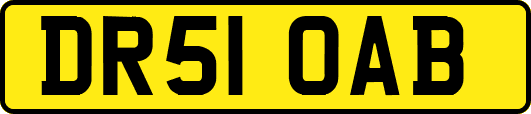 DR51 OAB